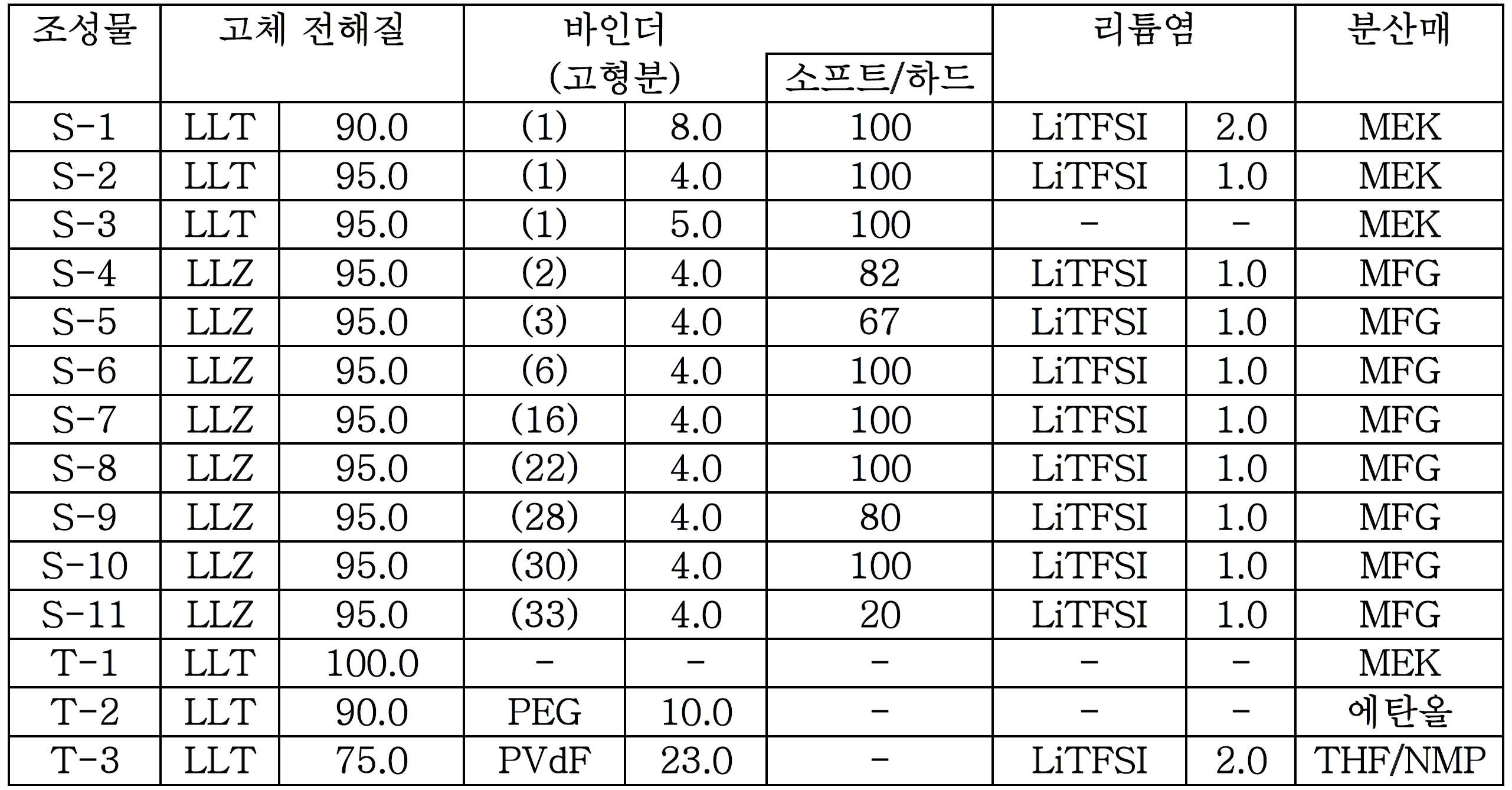 | 조성물 | 고체 전해질 | | 바인더 (고형분) | | 소프트/하드 | 리튬염 | | 분산매 |
|---|---|---|---|---|---|---|---|---|
| S-1 | LLT | 90.0 | (1) | 8.0 | 100 | LiTFSI | 2.0 | MEK |
| S-2 | LLT | 95.0 | (1) | 4.0 | 100 | LiTFSI | 1.0 | MEK |
| S-3 | LLT | 95.0 | (1) | 5.0 | 100 | - | - | MEK |
| S-4 | LLZ | 95.0 | (2) | 4.0 | 82 | LiTFSI | 1.0 | MFG |
| S-5 | LLZ | 95.0 | (3) | 4.0 | 67 | LiTFSI | 1.0 | MFG |
| S-6 | LLZ | 95.0 | (6) | 4.0 | 100 | LiTFSI | 1.0 | MFG |
| S-7 | LLZ | 95.0 | (16) | 4.0 | 100 | LiTFSI | 1.0 | MFG |
| S-8 | LLZ | 95.0 | (22) | 4.0 | 100 | LiTFSI | 1.0 | MFG |
| S-9 | LLZ | 95.0 | (28) | 4.0 | 80 | LiTFSI | 1.0 | MFG |
| S-10 | LLZ | 95.0 | (30) | 4.0 | 100 | LiTFSI | 1.0 | MFG |
| S-11 | LLZ | 95.0 | (33) | 4.0 | 20 | LiTFSI | 1.0 | MFG |
| T-1 | LLT | 100.0 | - | - | - | - | - | MEK |
| T-2 | LLT | 90.0 | PEG | 10.0 | - | - | - | 에탄올 |
| T-3 | LLT | 75.0 | PVdF | 23.0 | - | LiTFSI | 2.0 | THF/NMP |